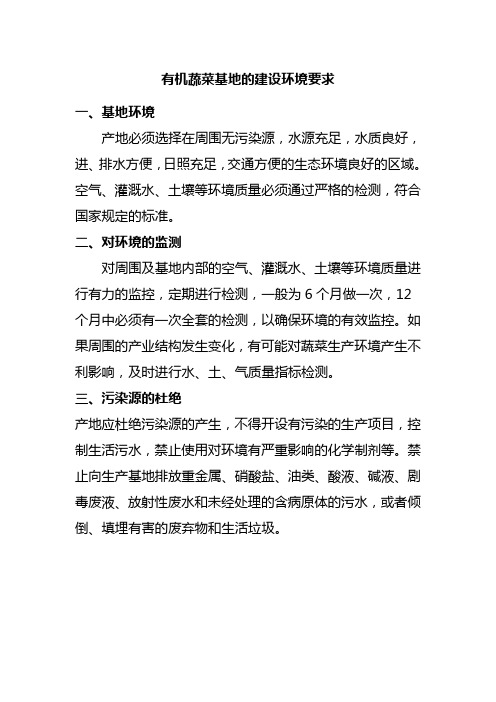 有机蔬菜基地的建设环境要求

一、基地环境

产地必须选择在周围无污染源，水源充足，水质良好，进、排水方便，日照充足，交通方便的生态环境良好的区域。空气、灌溉水、土壤等环境质量必须通过严格的检测，符合国家规定的标准。

二、对环境的监测

对周围及基地内部的空气、灌溉水、土壤等环境质量进行有力的监控，定期进行检测，一般为 6 个月做一次，12 个月中必须有一次全套的检测，以确保环境的有效监控。如果周围的产业结构发生变化，有可能对蔬菜生产环境产生不利影响，及时进行水、土、气质量指标检测。

三、污染源的杜绝

产地应杜绝污染源的产生，不得开设有污染的生产项目，控制生活污水，禁止使用对环境有严重影响的化学制剂等。禁止向生产基地排放重金属、硝酸盐、油类、酸液、碱液、剧毒废液、放射性废水和未经处理的含病原体的污水，或者倾倒、填埋有害的废弃物和生活垃圾。